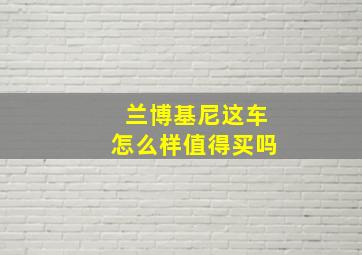 兰博基尼这车
怎么样值得买吗